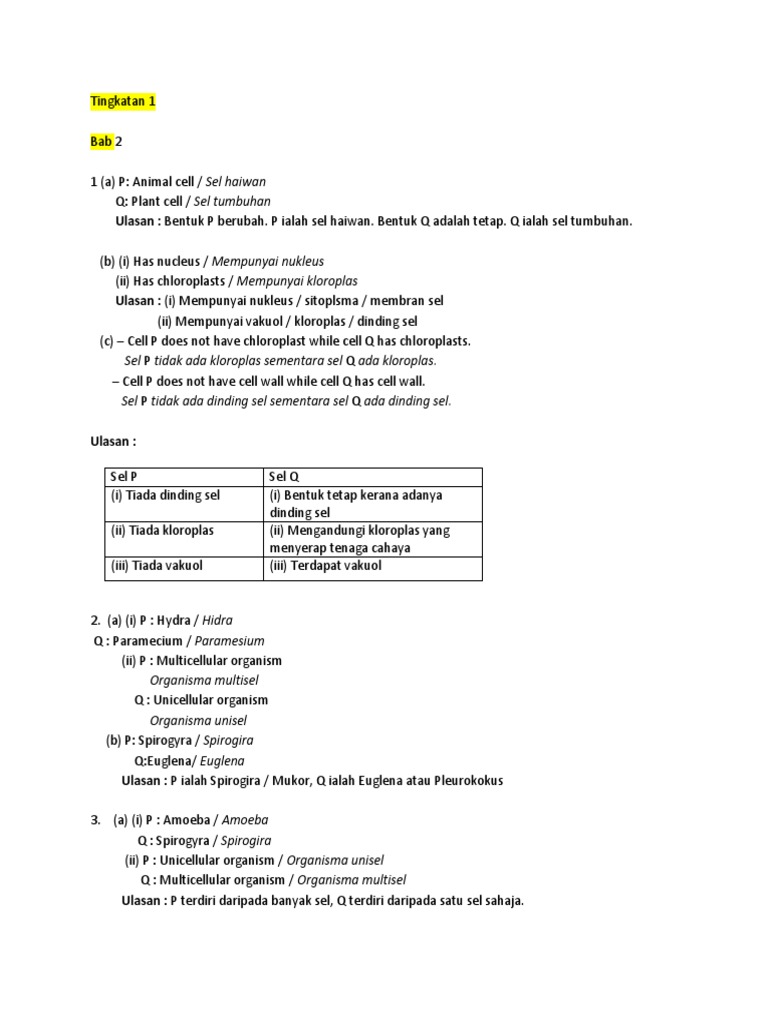 Tingkatan 1

Bab 2

1 (a) P: Animal cell / Sel haiwan
Q: Plant cell / Sel tumbuhan
Ulasan : Bentuk P berubah. P ialah sel haiwan. Bentuk Q adalah tetap. Q ialah sel tumbuhan.

(b) (i) Has nucleus / Mempunyai nukleus
(ii) Has chloroplasts / Mempunyai kloroplas
Ulasan : (i) Mempunyai nukleus / sitoplsma / membran sel
(ii) Mempunyai vakuol / kloroplas / dinding sel
(c) – Cell P does not have chloroplast while cell Q has chloroplasts.
Sel P tidak ada kloroplas sementara sel Q ada kloroplas.
– Cell P does not have cell wall while cell Q has cell wall.
Sel P tidak ada dinding sel sementara sel Q ada dinding sel.

Ulasan :

| Sel P | Sel Q |
|---|---|
| (i) Tiada dinding sel | (i) Bentuk tetap kerana adanya dinding sel |
| (ii) Tiada kloroplas | (ii) Mengandungi kloroplas yang menyerap tenaga cahaya |
| (iii) Tiada vakuol | (iii) Terdapat vakuol |

2. (a) (i) P : Hydra / Hidra
Q : Paramecium / Paramesium
(ii) P : Multicellular organism
Organisma multisel
Q : Unicellular organism
Organisma unisel
(b) P: Spirogyra / Spirogira
Q:Euglena/ Euglena
Ulasan : P ialah Spirogira / Mukor, Q ialah Euglena atau Pleurokokus

3. (a) (i) P : Amoeba / Amoeba
Q : Spirogyra / Spirogira
(ii) P : Unicellular organism / Organisma unisel
Q : Multicellular organism / Organisma multisel
Ulasan : P terdiri daripada banyak sel, Q terdiri daripada satu sel sahaja.